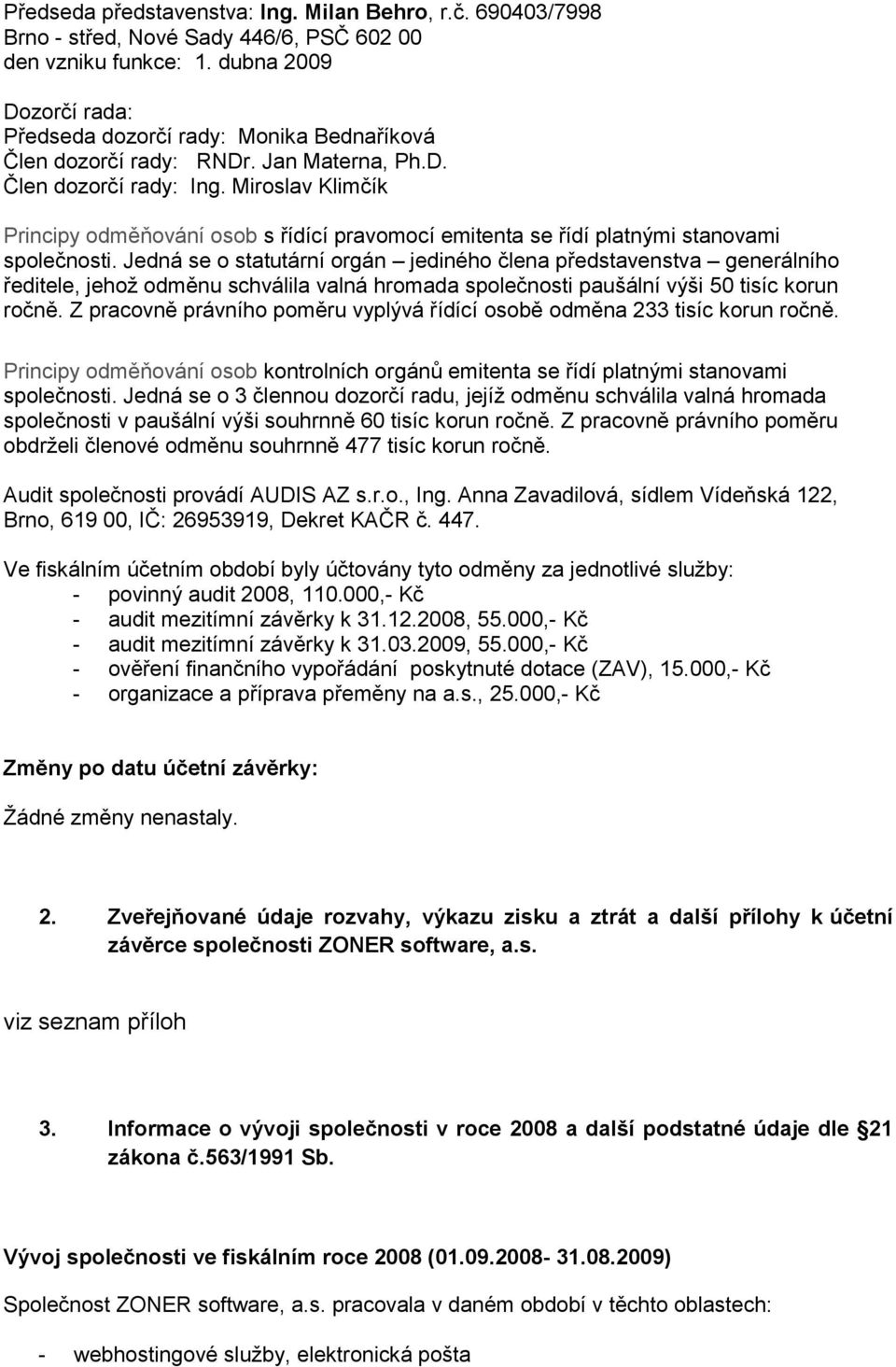 Předseda představenstva: Ing. Milan Behro, r.č. 690403/7998
Brno - střed, Nové Sady 446/6, PSČ 602 00
den vzniku funkce: 1. dubna 2009

Dozorčí rada:
Předseda dozorčí rady: Monika Bednaříková
Člen dozorčí rady: RNDr. Jan Materna, Ph.D.
Člen dozorčí rady: Ing. Miroslav Klimčík

Principy odměňování osob s řídící pravomocí emitenta se řídí platnými stanovami společnosti. Jedná se o statutární orgán – jediného člena představenstva – generálního ředitele, jehož odměnu schválila valná hromada společnosti paušální výši 50 tisíc korun ročně. Z pracovně právního poměru vyplývá řídící osobě odměna 233 tisíc korun ročně.

Principy odměňování osob kontrolních orgánů emitenta se řídí platnými stanovami společnosti. Jedná se o 3 člennou dozorčí radu, jejíž odměnu schválila valná hromada společnosti v paušální výši souhrnně 60 tisíc korun ročně. Z pracovně právního poměru obdrželi členové odměnu souhrnně 477 tisíc korun ročně.

Audit společnosti provádí AUDIS AZ s.r.o., Ing. Anna Zavadilová, sídlem Vídeňská 122, Brno, 619 00, IČ: 26953919, Dekret KAČR č. 447.

Ve fiskálním účetním období byly účtovány tyto odměny za jednotlivé služby:
- povinný audit 2008, 110.000,- Kč
- audit mezitímní závěrky k 31.12.2008, 55.000,- Kč
- audit mezitímní závěrky k 31.03.2009, 55.000,- Kč
- ověření finančního vypořádání poskytnuté dotace (ZAV), 15.000,- Kč
- organizace a příprava přeměny na a.s., 25.000,- Kč

Změny po datu účetní závěrky:

Žádné změny nenastaly.

2. Zveřejňované údaje rozvahy, výkazu zisku a ztrát a další přílohy k účetní závěrce společnosti ZONER software, a.s.

viz seznam příloh

3. Informace o vývoji společnosti v roce 2008 a další podstatné údaje dle §21 zákona č.563/1991 Sb.

Vývoj společnosti ve fiskálním roce 2008 (01.09.2008- 31.08.2009)

Společnost ZONER software, a.s. pracovala v daném období v těchto oblastech:

- webhostingové služby, elektronická pošta